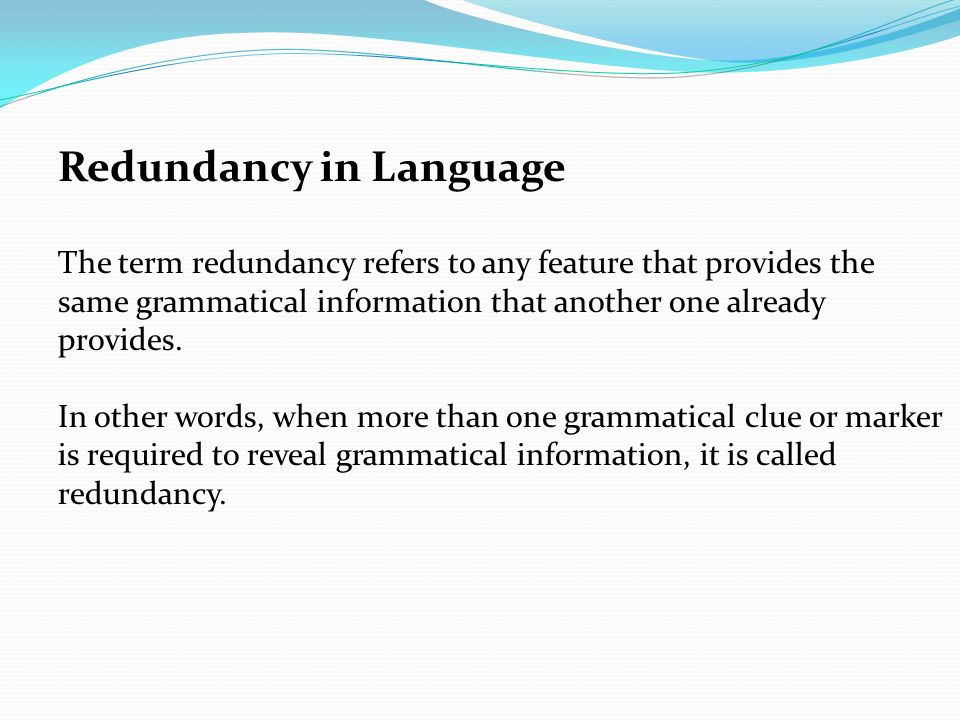 Redundancy in Language

The term redundancy refers to any feature that provides the same grammatical information that another one already provides.

In other words, when more than one grammatical clue or marker is required to reveal grammatical information, it is called redundancy.